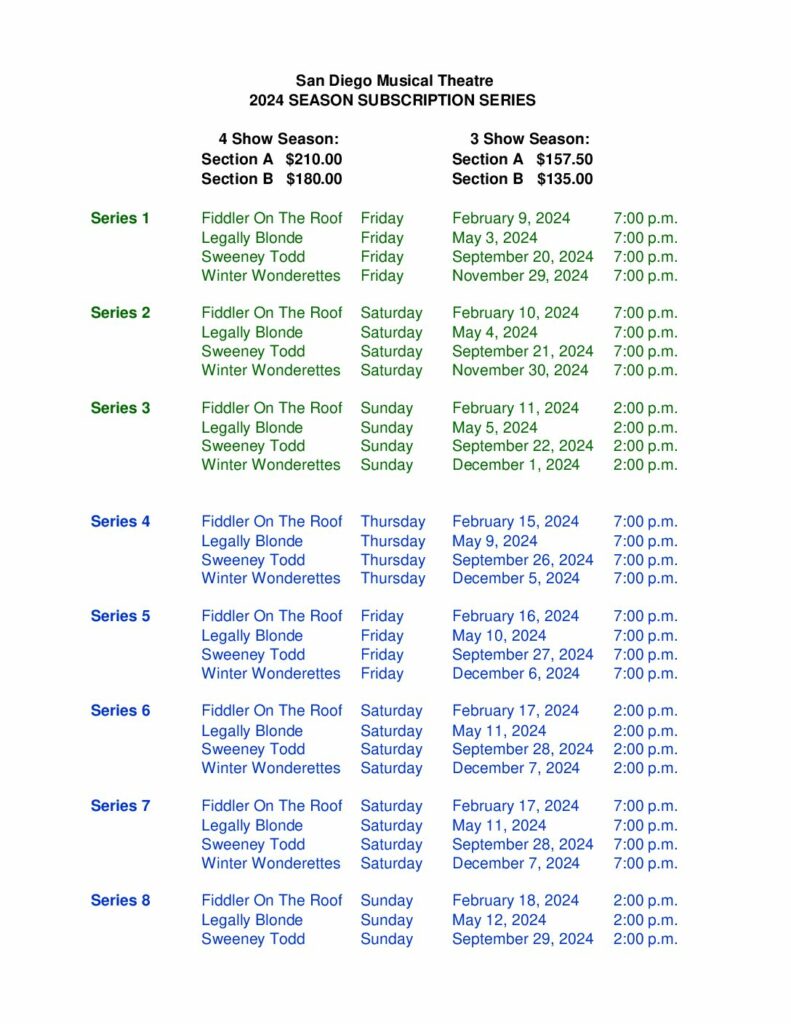 San Diego Musical Theatre
2024 SEASON SUBSCRIPTION SERIES

4 Show Season:
Section A $210.00
Section B $180.00

3 Show Season:
Section A $157.50
Section B $135.00

| | | | | |
|---|---|---|---|---|
| Series 1 | Fiddler On The Roof | Friday | February 9, 2024 | 7:00 p.m. |
| | Legally Blonde | Friday | May 3, 2024 | 7:00 p.m. |
| | Sweeney Todd | Friday | September 20, 2024 | 7:00 p.m. |
| | Winter Wonderettes | Friday | November 29, 2024 | 7:00 p.m. |
| Series 2 | Fiddler On The Roof | Saturday | February 10, 2024 | 7:00 p.m. |
| | Legally Blonde | Saturday | May 4, 2024 | 7:00 p.m. |
| | Sweeney Todd | Saturday | September 21, 2024 | 7:00 p.m. |
| | Winter Wonderettes | Saturday | November 30, 2024 | 7:00 p.m. |
| Series 3 | Fiddler On The Roof | Sunday | February 11, 2024 | 2:00 p.m. |
| | Legally Blonde | Sunday | May 5, 2024 | 2:00 p.m. |
| | Sweeney Todd | Sunday | September 22, 2024 | 2:00 p.m. |
| | Winter Wonderettes | Sunday | December 1, 2024 | 2:00 p.m. |
| Series 4 | Fiddler On The Roof | Thursday | February 15, 2024 | 7:00 p.m. |
| | Legally Blonde | Thursday | May 9, 2024 | 7:00 p.m. |
| | Sweeney Todd | Thursday | September 26, 2024 | 7:00 p.m. |
| | Winter Wonderettes | Thursday | December 5, 2024 | 7:00 p.m. |
| Series 5 | Fiddler On The Roof | Friday | February 16, 2024 | 7:00 p.m. |
| | Legally Blonde | Friday | May 10, 2024 | 7:00 p.m. |
| | Sweeney Todd | Friday | September 27, 2024 | 7:00 p.m. |
| | Winter Wonderettes | Friday | December 6, 2024 | 7:00 p.m. |
| Series 6 | Fiddler On The Roof | Saturday | February 17, 2024 | 2:00 p.m. |
| | Legally Blonde | Saturday | May 11, 2024 | 2:00 p.m. |
| | Sweeney Todd | Saturday | September 28, 2024 | 2:00 p.m. |
| | Winter Wonderettes | Saturday | December 7, 2024 | 2:00 p.m. |
| Series 7 | Fiddler On The Roof | Saturday | February 17, 2024 | 7:00 p.m. |
| | Legally Blonde | Saturday | May 11, 2024 | 7:00 p.m. |
| | Sweeney Todd | Saturday | September 28, 2024 | 7:00 p.m. |
| | Winter Wonderettes | Saturday | December 7, 2024 | 7:00 p.m. |
| Series 8 | Fiddler On The Roof | Sunday | February 18, 2024 | 2:00 p.m. |
| | Legally Blonde | Sunday | May 12, 2024 | 2:00 p.m. |
| | Sweeney Todd | Sunday | September 29, 2024 | 2:00 p.m. |